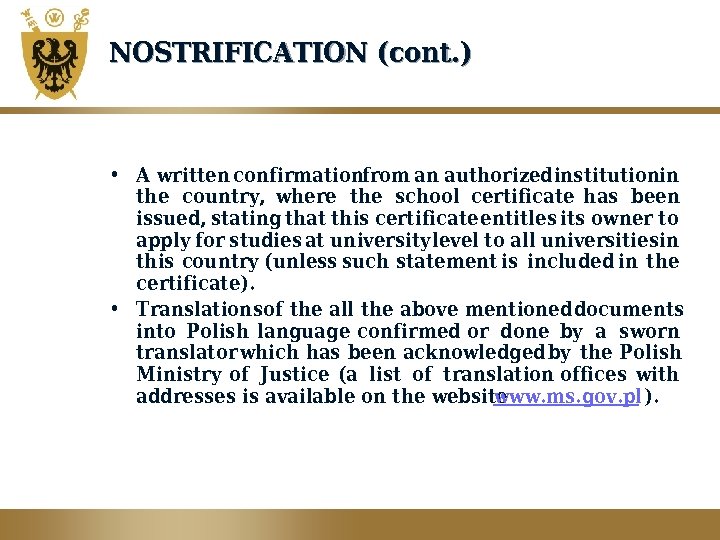 NOSTRIFICATION (cont.)

• A written confirmation from an authorized institution in the country, where the school certificate has been issued, stating that this certificate entitles its owner to apply for studies at university level to all universities in this country (unless such statement is included in the certificate).

• Translations of the all the above mentioned documents into Polish language confirmed or done by a sworn translator which has been acknowledged by the Polish Ministry of Justice (a list of translation offices with addresses is available on the website www.ms.gov.pl ).